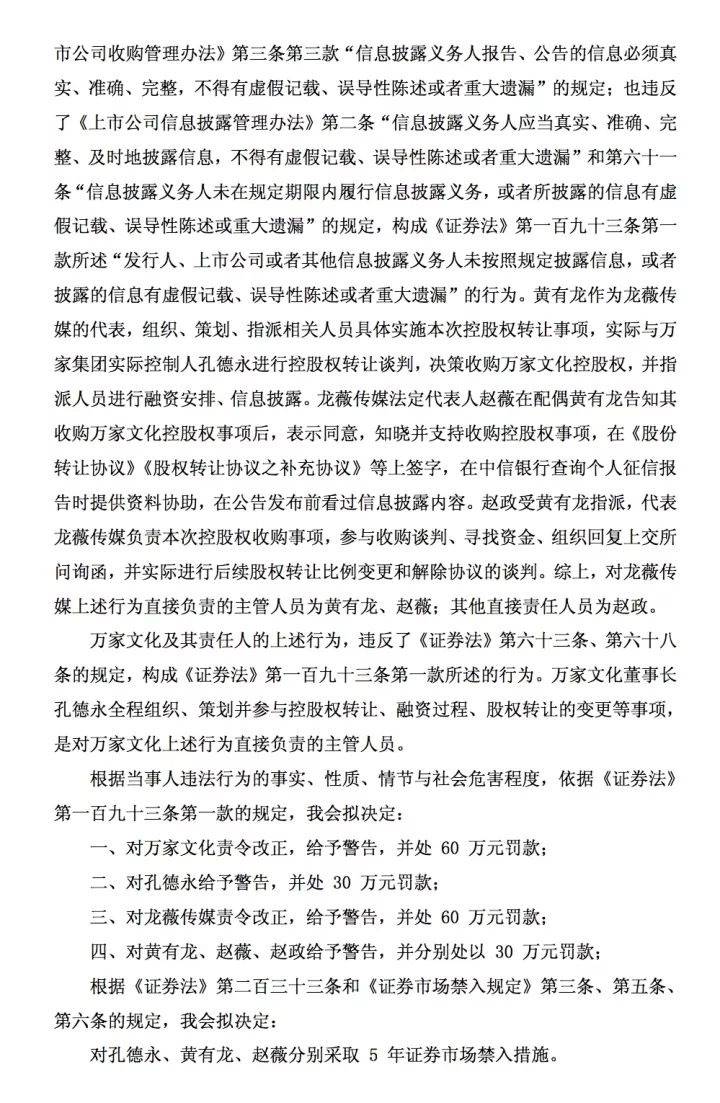 市公司收购管理办法》第三条第三款“信息披露义务人报告、公告的信息必须真实、准确、完整，不得有虚假记载、误导性陈述或者重大遗漏”的规定；也违反了《上市公司信息披露管理办法》第二条“信息披露义务人应当真实、准确、完整、及时地披露信息，不得有虚假记载、误导性陈述或者重大遗漏”和第六十一条“信息披露义务人未在规定期限内履行信息披露义务，或者所披露的信息有虚假记载、误导性陈述或重大遗漏”的规定，构成《证券法》第一百九十三条第一款所述“发行人、上市公司或者其他信息披露义务人未按照规定披露信息，或者披露的信息有虚假记载、误导性陈述或者重大遗漏”的行为。黄有龙作为龙薇传媒的代表，组织、策划、指派相关人员具体实施本次控股权转让事项，实际与万家集团实际控制人孔德永进行控股权转让谈判，决策收购万家文化控股权，并指派人员进行融资安排、信息披露。龙薇传媒法定代表人赵薇在配偶黄有龙告知其收购万家文化控股权事项后，表示同意，知晓并支持收购控股权事项，在《股份转让协议》《股权转让协议之补充协议》等上签字，在中信银行查询个人征信报告时提供资料协助，在公告发布前看过信息披露内容。赵政受黄有龙指派，代表龙薇传媒负责本次控股权收购事项，参与收购谈判、寻找资金、组织回复上交所问询函，并实际进行后续股权转让比例变更和解除协议的谈判。综上，对龙薇传媒上述行为直接负责的主管人员为黄有龙、赵薇；其他直接责任人员为赵政。

万家文化及其责任人的上述行为，违反了《证券法》第六十三条、第六十八条的规定，构成《证券法》第一百九十三条第一款所述的行为。万家文化董事长孔德永全程组织、策划并参与控股权转让、融资过程、股权转让的变更等事项，是对万家文化上述行为直接负责的主管人员。

根据当事人违法行为的事实、性质、情节与社会危害程度，依据《证券法》第一百九十三条第一款的规定，我会拟决定：

一、对万家文化责令改正，给予警告，并处 60 万元罚款；

二、对孔德永给予警告，并处 30 万元罚款；

三、对龙薇传媒责令改正，给予警告，并处 60 万元罚款；

四、对黄有龙、赵薇、赵政给予警告，并分别处以 30 万元罚款；

根据《证券法》第二百三十三条和《证券市场禁入规定》第三条、第五条、第六条的规定，我会拟决定：

对孔德永、黄有龙、赵薇分别采取 5 年证券市场禁入措施。